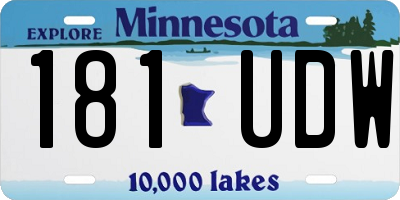 EXPLORE Minnesota

181 UDW

10,000 lakes